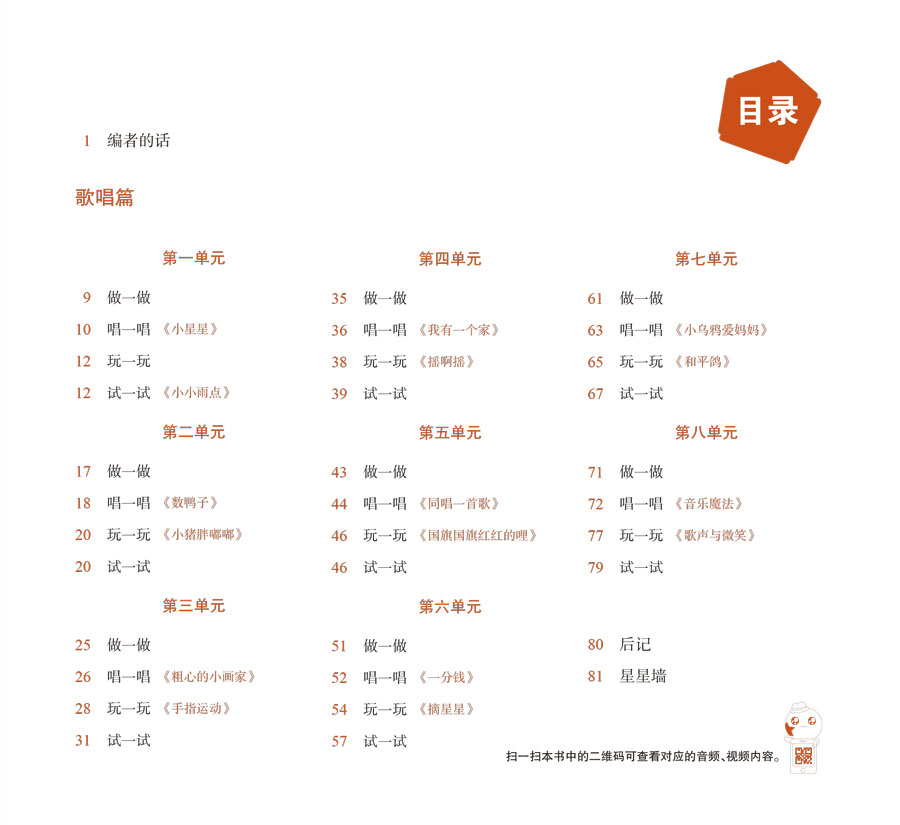 目录

1 编者的话

歌唱篇

第一单元

9 做一做
10 唱一唱 《小星星》
12 玩一玩
12 试一试 《小小雨点》

第二单元

17 做一做
18 唱一唱 《数鸭子》
20 玩一玩 《小猪胖嘟嘟》
20 试一试

第三单元

25 做一做
26 唱一唱 《粗心的小画家》
28 玩一玩 《手指运动》
31 试一试

第四单元

35 做一做
36 唱一唱 《我有一个家》
38 玩一玩 《摇啊摇》
39 试一试

第五单元

43 做一做
44 唱一唱 《同唱一首歌》
46 玩一玩 《国旗国旗红红的哩》
46 试一试

第六单元

51 做一做
52 唱一唱 《一分钱》
54 玩一玩 《摘星星》
57 试一试

第七单元

61 做一做
63 唱一唱 《小乌鸦爱妈妈》
65 玩一玩 《和平鸽》
67 试一试

第八单元

71 做一做
72 唱一唱 《音乐魔法》
77 玩一玩 《歌声与微笑》
79 试一试

80 后记
81 星星墙

扫一扫本书中的二维码可查看对应的音频、视频内容。